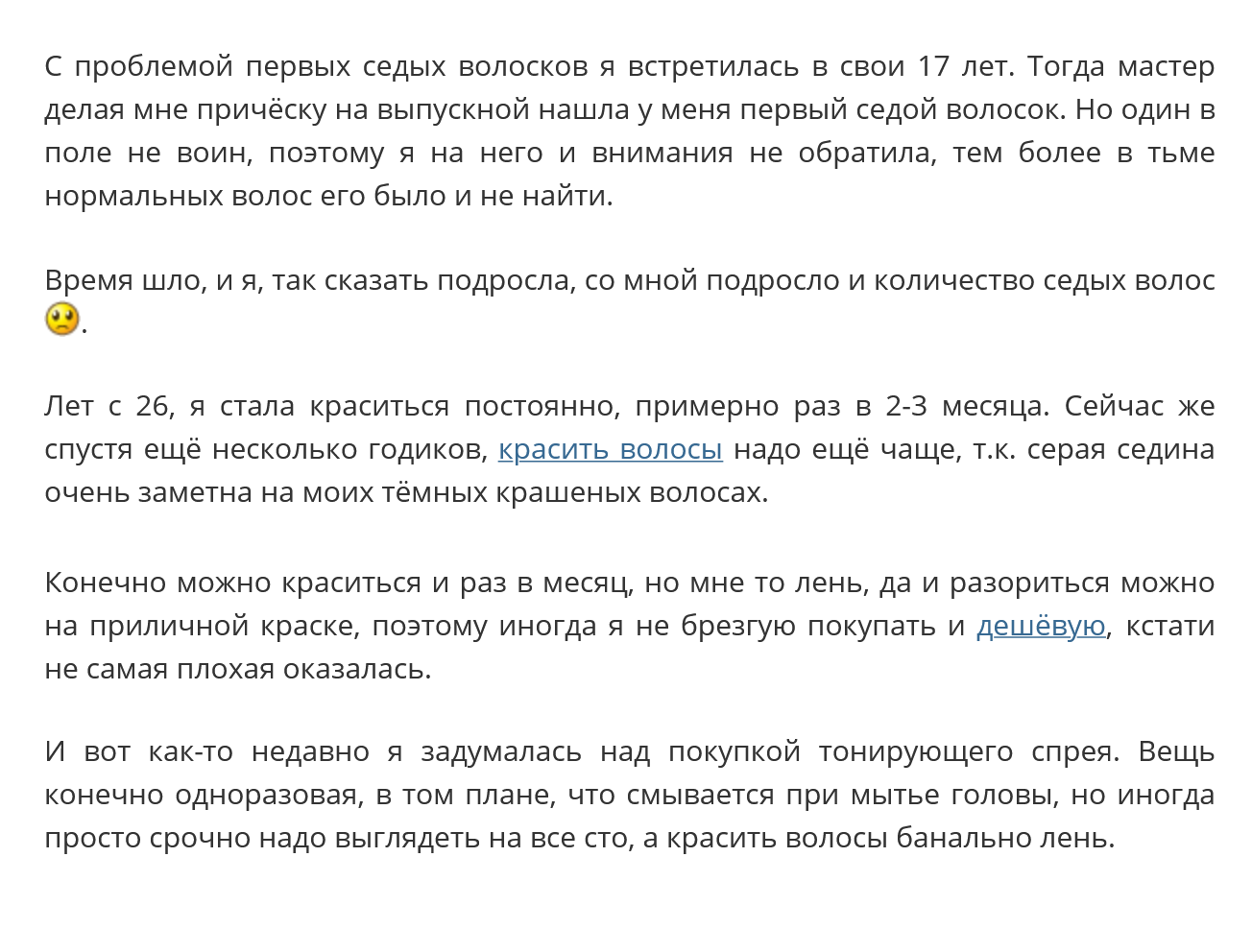 С проблемой первых седых волосков я встретилась в свои 17 лет. Тогда мастер делая мне причёску на выпускной нашла у меня первый седой волосок. Но один в поле не воин, поэтому я на него и внимания не обратила, тем более в тьме нормальных волос его было и не найти.

Время шло, и я, так сказать подросла, со мной подросло и количество седых волос .

Лет с 26, я стала краситься постоянно, примерно раз в 2-3 месяца. Сейчас же спустя ещё несколько годиков, красить волосы надо ещё чаще, т.к. серая седина очень заметна на моих тёмных крашеных волосах.

Конечно можно краситься и раз в месяц, но мне то лень, да и разориться можно на приличной краске, поэтому иногда я не брезгую покупать и дешёвую, кстати не самая плохая оказалась.

И вот как-то недавно я задумалась над покупкой тонирующего спрея. Вещь конечно одноразовая, в том плане, что смывается при мытье головы, но иногда просто срочно надо выглядеть на все сто, а красить волосы банально лень.